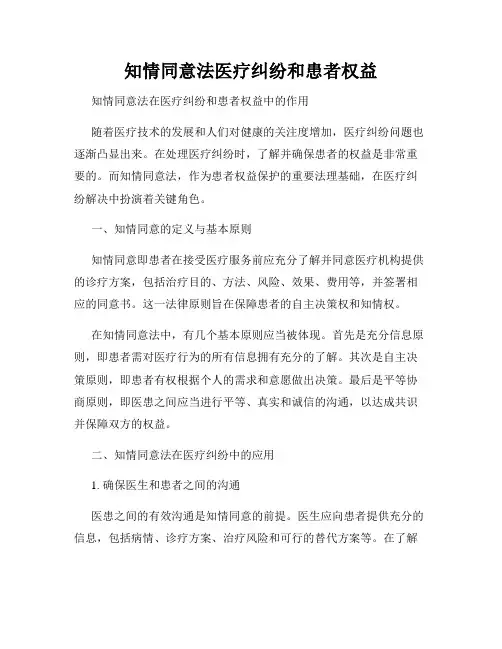 知情同意法医疗纠纷和患者权益

知情同意法在医疗纠纷和患者权益中的作用

随着医疗技术的发展和人们对健康的关注度增加，医疗纠纷问题也逐渐凸显出来。在处理医疗纠纷时，了解并确保患者的权益是非常重要的。而知情同意法，作为患者权益保护的重要法理基础，在医疗纠纷解决中扮演着关键角色。

一、知情同意的定义与基本原则

知情同意即患者在接受医疗服务前应充分了解并同意医疗机构提供的诊疗方案，包括治疗目的、方法、风险、效果、费用等，并签署相应的同意书。这一法律原则旨在保障患者的自主决策权和知情权。

在知情同意法中，有几个基本原则应当被体现。首先是充分信息原则，即患者需对医疗行为的所有信息拥有充分的了解。其次是自主决策原则，即患者有权根据个人的需求和意愿做出决策。最后是平等协商原则，即医患之间应当进行平等、真实和诚信的沟通，以达成共识并保障双方的权益。

二、知情同意法在医疗纠纷中的应用

1. 确保医生和患者之间的沟通

医患之间的有效沟通是知情同意的前提。医生应向患者提供充分的信息，包括病情、诊疗方案、治疗风险和可行的替代方案等。在了解